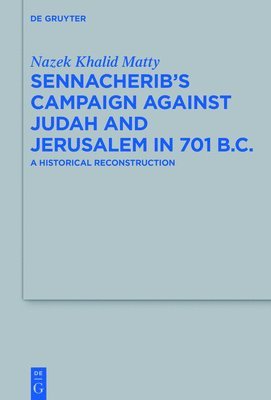 DE GRUYTER

Nazek Khalid Matty

SENNACHERIB'S CAMPAIGN AGAINST JUDAH AND JERUSALEM IN 701 B.C.

A HISTORICAL RECONSTRUCTION

DE
G